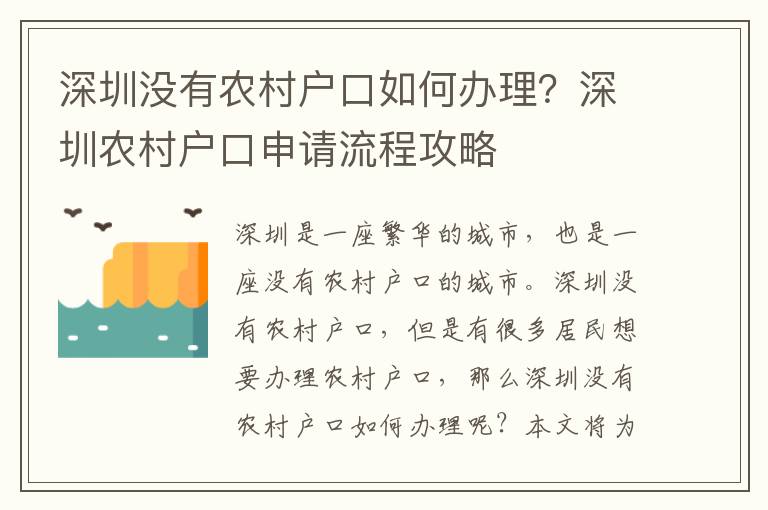 深圳没有农村户口如何办理？深圳农村户口申请流程攻略

深圳是一座繁华的城市，也是一座没有农村户口的城市。深圳没有农村户口，但是有很多居民想要办理农村户口，那么深圳没有农村户口如何办理呢？本文将为